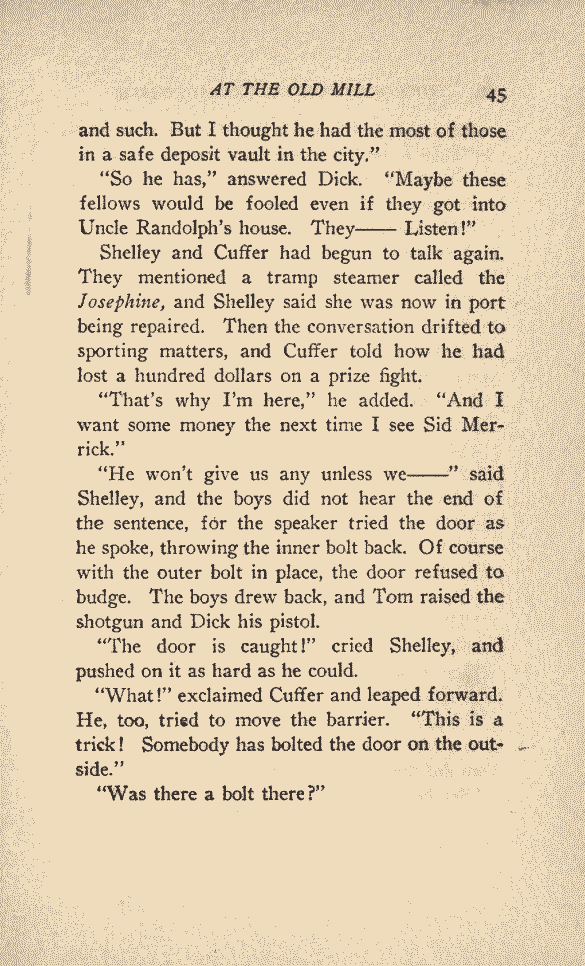 AT THE OLD MILL 45

and such. But I thought he had the most of those in a safe deposit vault in the city."

"So he has," answered Dick. "Maybe these fellows would be fooled even if they got into Uncle Randolph's house. They—— Listen!"

Shelley and Cuffer had begun to talk again. They mentioned a tramp steamer called the Josephine, and Shelley said she was now in port being repaired. Then the conversation drifted to sporting matters, and Cuffer told how he had lost a hundred dollars on a prize fight.

"That's why I'm here," he added. "And I want some money the next time I see Sid Merrick."

"He won't give us any unless we——" said Shelley, and the boys did not hear the end of the sentence, for the speaker tried the door as he spoke, throwing the inner bolt back. Of course with the outer bolt in place, the door refused to budge. The boys drew back, and Tom raised the shotgun and Dick his pistol.

"The door is caught!" cried Shelley, and pushed on it as hard as he could.

"What!" exclaimed Cuffer and leaped forward. He, too, tried to move the barrier. "This is a trick! Somebody has bolted the door on the outside."

"Was there a bolt there?"